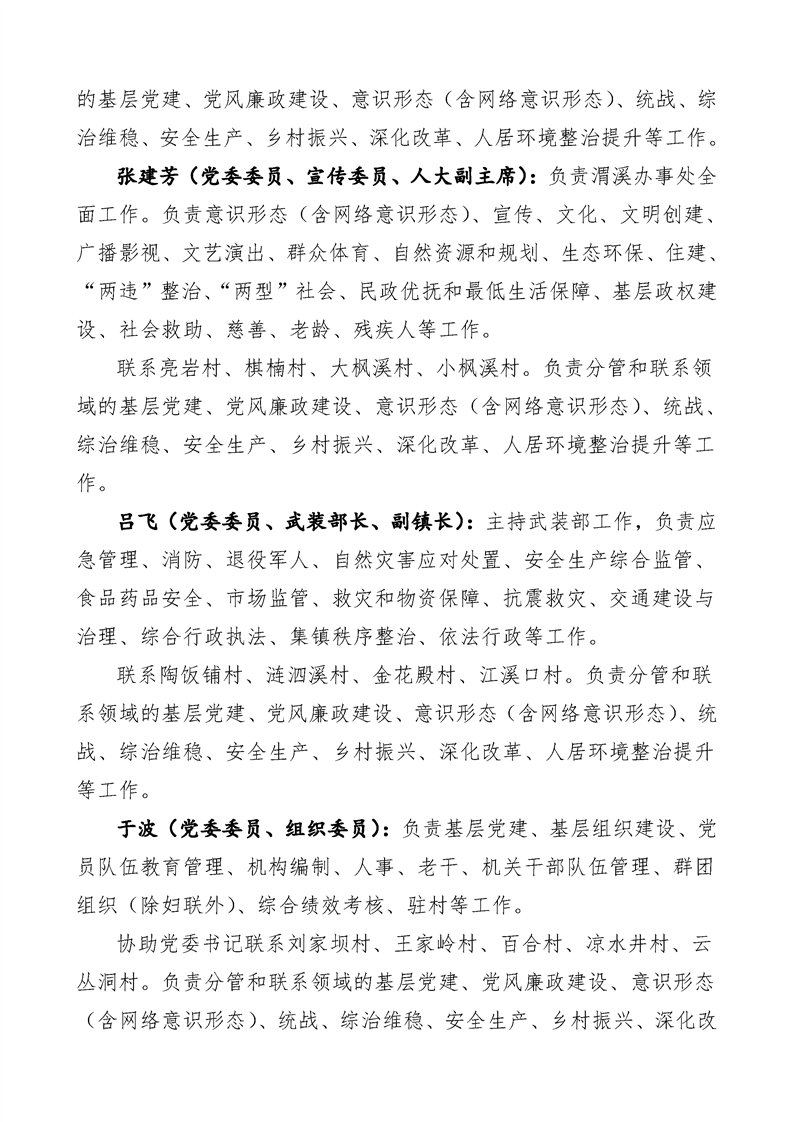 的基层党建、党风廉政建设、意识形态（含网络意识形态）、统战、综治维稳、安全生产、乡村振兴、深化改革、人居环境整治提升等工作。

张建芳（党委委员、宣传委员、人大副主席）：负责渭溪办事处全面工作。负责意识形态（含网络意识形态）、宣传、文化、文明创建、广播影视、文艺演出、群众体育、自然资源和规划、生态环保、住建、“两违”整治、“两型”社会、民政优抚和最低生活保障、基层政权建设、社会救助、慈善、老龄、残疾人等工作。

联系亮岩村、棋楠村、大枫溪村、小枫溪村。负责分管和联系领域的基层党建、党风廉政建设、意识形态（含网络意识形态）、统战、综治维稳、安全生产、乡村振兴、深化改革、人居环境整治提升等工作。

吕飞（党委委员、武装部长、副镇长）：主持武装部工作，负责应急管理、消防、退役军人、自然灾害应对处置、安全生产综合监管、食品药品安全、市场监管、救灾和物资保障、抗震救灾、交通建设与治理、综合行政执法、集镇秩序整治、依法行政等工作。

联系陶饭铺村、涟泗溪村、金花殿村、江溪口村。负责分管和联系领域的基层党建、党风廉政建设、意识形态（含网络意识形态）、统战、综治维稳、安全生产、乡村振兴、深化改革、人居环境整治提升等工作。

于波（党委委员、组织委员）：负责基层党建、基层组织建设、党员队伍教育管理、机构编制、人事、老干、机关干部队伍管理、群团组织（除妇联外）、综合绩效考核、驻村等工作。

协助党委书记联系刘家坝村、王家岭村、百合村、凉水井村、云丛洞村。负责分管和联系领域的基层党建、党风廉政建设、意识形态（含网络意识形态）、统战、综治维稳、安全生产、乡村振兴、深化改